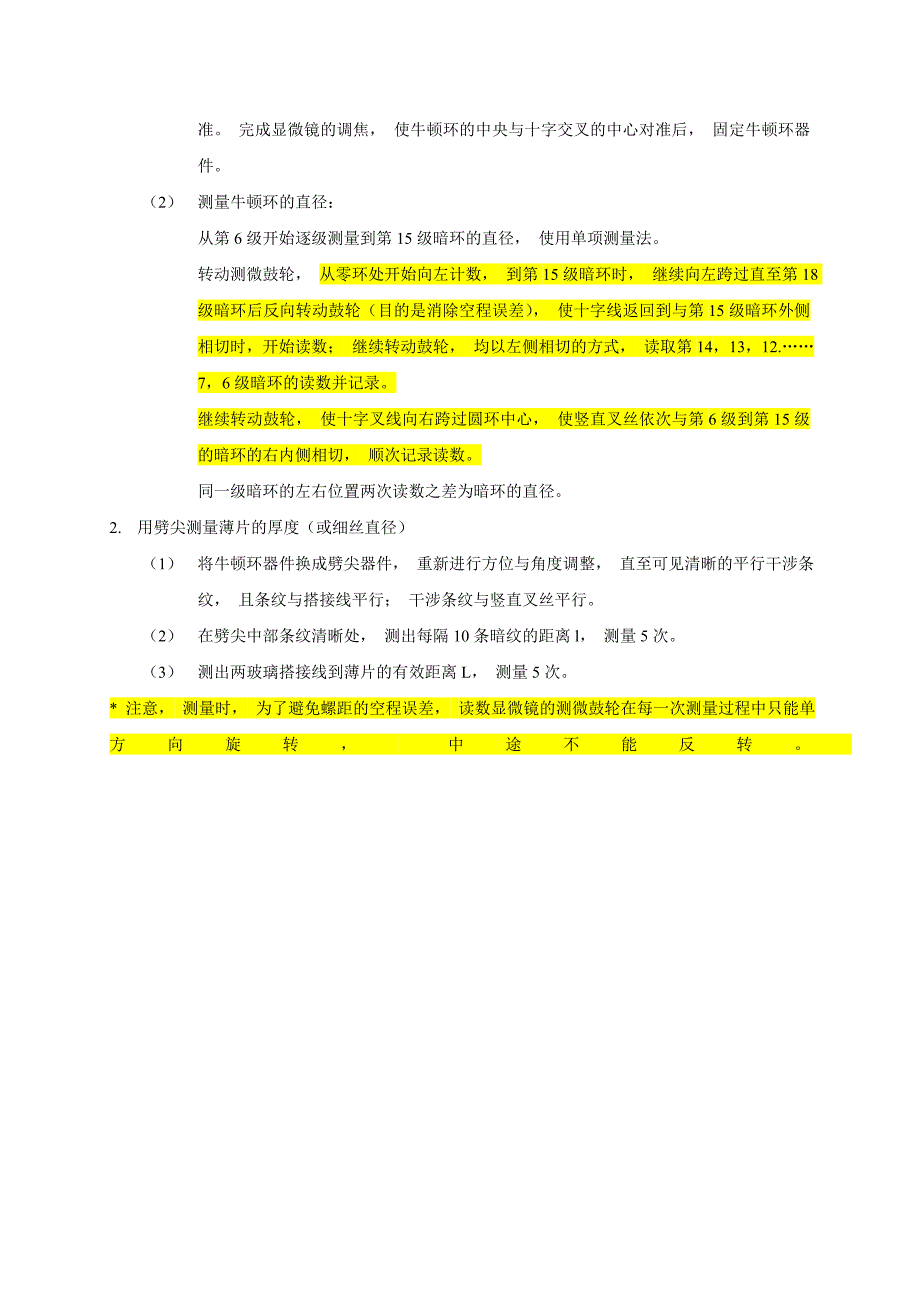 准。 完成显微镜的调焦， 使牛顿环的中央与十字交叉的中心对准后， 固定牛顿环器件。

（2） 测量牛顿环的直径：

从第 6 级开始逐级测量到第 15 级暗环的直径， 使用单项测量法。

转动测微鼓轮， 从零环处开始向左计数， 到第 15 级暗环时， 继续向左跨过直至第 18 级暗环后反向转动鼓轮（目的是消除空程误差）， 使十字线返回到与第 15 级暗环外侧相切时，开始读数； 继续转动鼓轮， 均以左侧相切的方式， 读取第 14，13，12.……7，6 级暗环的读数并记录。

继续转动鼓轮， 使十字叉线向右跨过圆环中心， 使竖直叉丝依次与第 6 级到第 15 级的暗环的右内侧相切， 顺次记录读数。

同一级暗环的左右位置两次读数之差为暗环的直径。

2. 用劈尖测量薄片的厚度（或细丝直径）

（1） 将牛顿环器件换成劈尖器件， 重新进行方位与角度调整， 直至可见清晰的平行干涉条纹， 且条纹与搭接线平行； 干涉条纹与竖直叉丝平行。

（2） 在劈尖中部条纹清晰处， 测出每隔 10 条暗纹的距离 l， 测量 5 次。

（3） 测出两玻璃搭接线到薄片的有效距离 L， 测量 5 次。

* 注意， 测量时， 为了避免螺距的空程误差， 读数显微镜的测微鼓轮在每一次测量过程中只能单方向旋转， 中途不能反转。